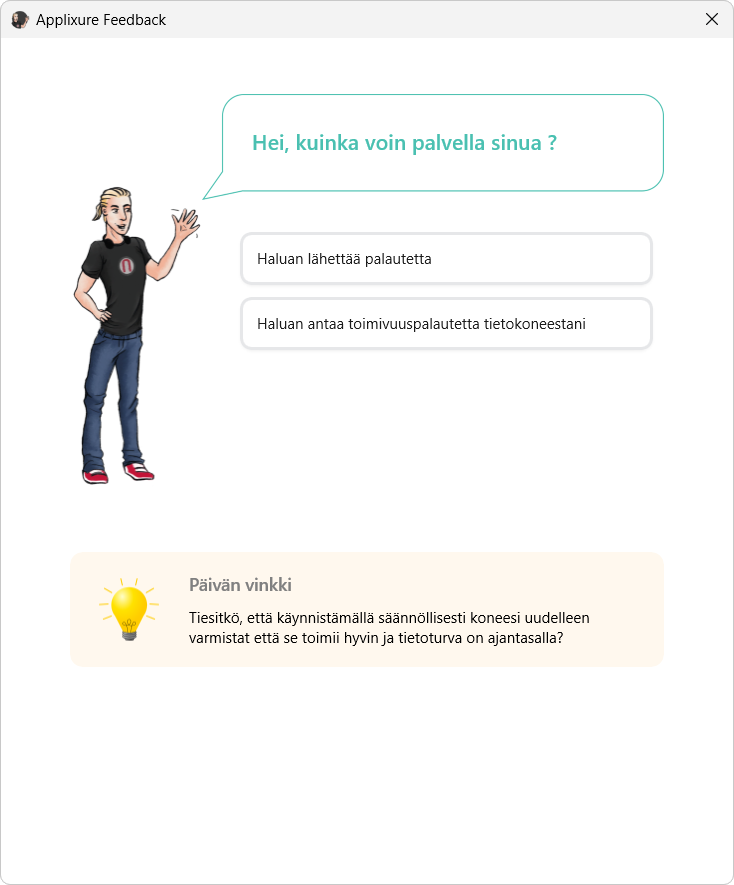 Applixure Feedback

Hei, kuinka voin palvella sinua ?

Haluan lähettää palautetta

Haluan antaa toimivuuspalautetta tietokoneestani

Päivän vinkki

Tiesitkö, että käynnistämällä säännöllisesti koneesi uudelleen varmistat että se toimii hyvin ja tietoturva on ajantasalla?